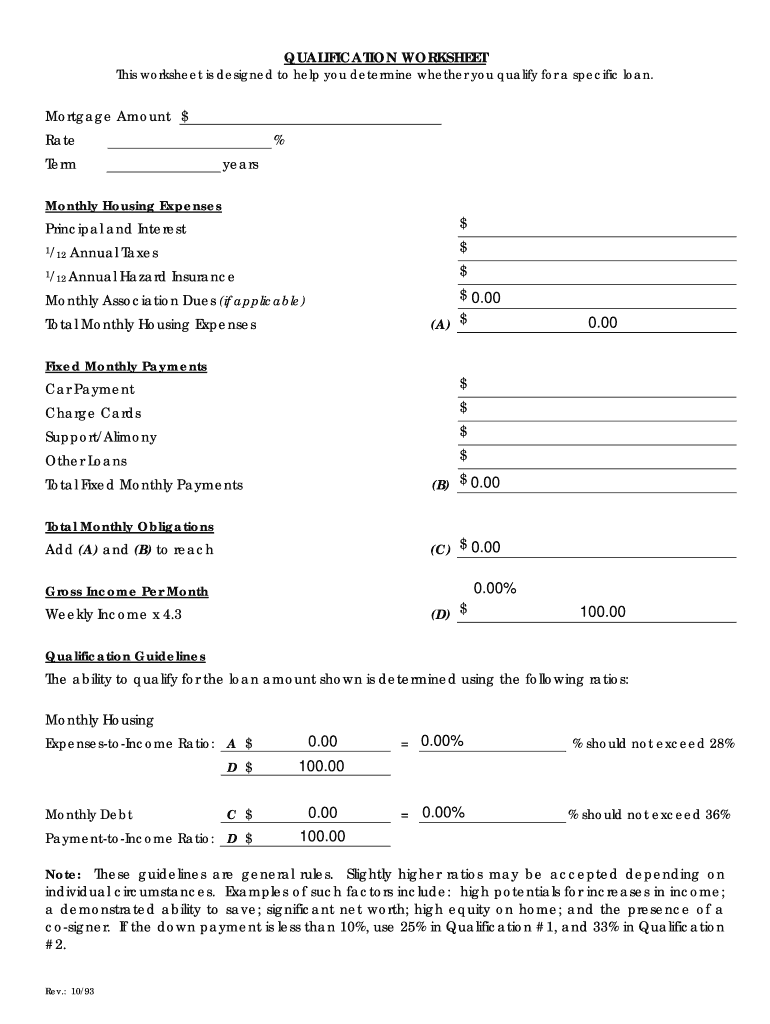 QUALIFICATION WORKSHEET
This worksheet is designed to help you determine whether you qualify for a specific loan.

Mortgage Amount $
Rate %
Term years

Monthly Housing Expenses
Principal and Interest $
$^1/_{12}$ Annual Taxes $
$^1/_{12}$ Annual Hazard Insurance $
Monthly Association Dues (if applicable) $ 0.00
Total Monthly Housing Expenses (A) $ 0.00

Fixed Monthly Payments
Car Payment $
Charge Cards $
Support/Alimony $
Other Loans $
Total Fixed Monthly Payments (B) $ 0.00

Total Monthly Obligations
Add (A) and (B) to reach (C) $ 0.00

Gross Income Per Month
0.00%
Weekly Income x 4.3 (D) $ 100.00

Qualification Guidelines
The ability to qualify for the loan amount shown is determined using the following ratios:

Monthly Housing
Expenses-to-Income Ratio: A $ 0.00 = 0.00% % should not exceed 28%
D $ 100.00

Monthly Debt C $ 0.00 = 0.00% % should not exceed 36%
Payment-to-Income Ratio: D $ 100.00

Note: These guidelines are general rules. Slightly higher ratios may be accepted depending on individual circumstances. Examples of such factors include: high potentials for increases in income; a demonstrated ability to save; significant net worth; high equity on home; and the presence of a co-signer. If the down payment is less than 10%, use 25% in Qualification #1, and 33% in Qualification #2.

Rev.: 10/93